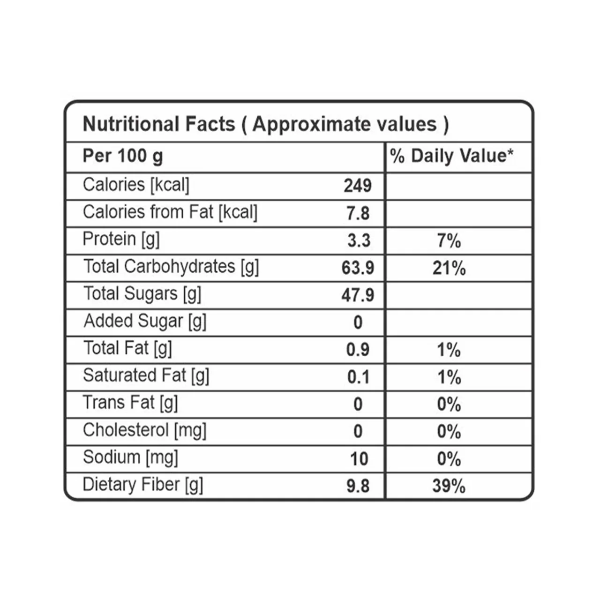 Nutritional Facts ( Approximate values )

| Per 100 g | | % Daily Value* |
|---|---|---|
| Calories [kcal] | 249 | |
| Calories from Fat [kcal] | 7.8 | |
| Protein [g] | 3.3 | 7% |
| Total Carbohydrates [g] | 63.9 | 21% |
| Total Sugars [g] | 47.9 | |
| Added Sugar [g] | 0 | |
| Total Fat [g] | 0.9 | 1% |
| Saturated Fat [g] | 0.1 | 1% |
| Trans Fat [g] | 0 | 0% |
| Cholesterol [mg] | 0 | 0% |
| Sodium [mg] | 10 | 0% |
| Dietary Fiber [g] | 9.8 | 39% |